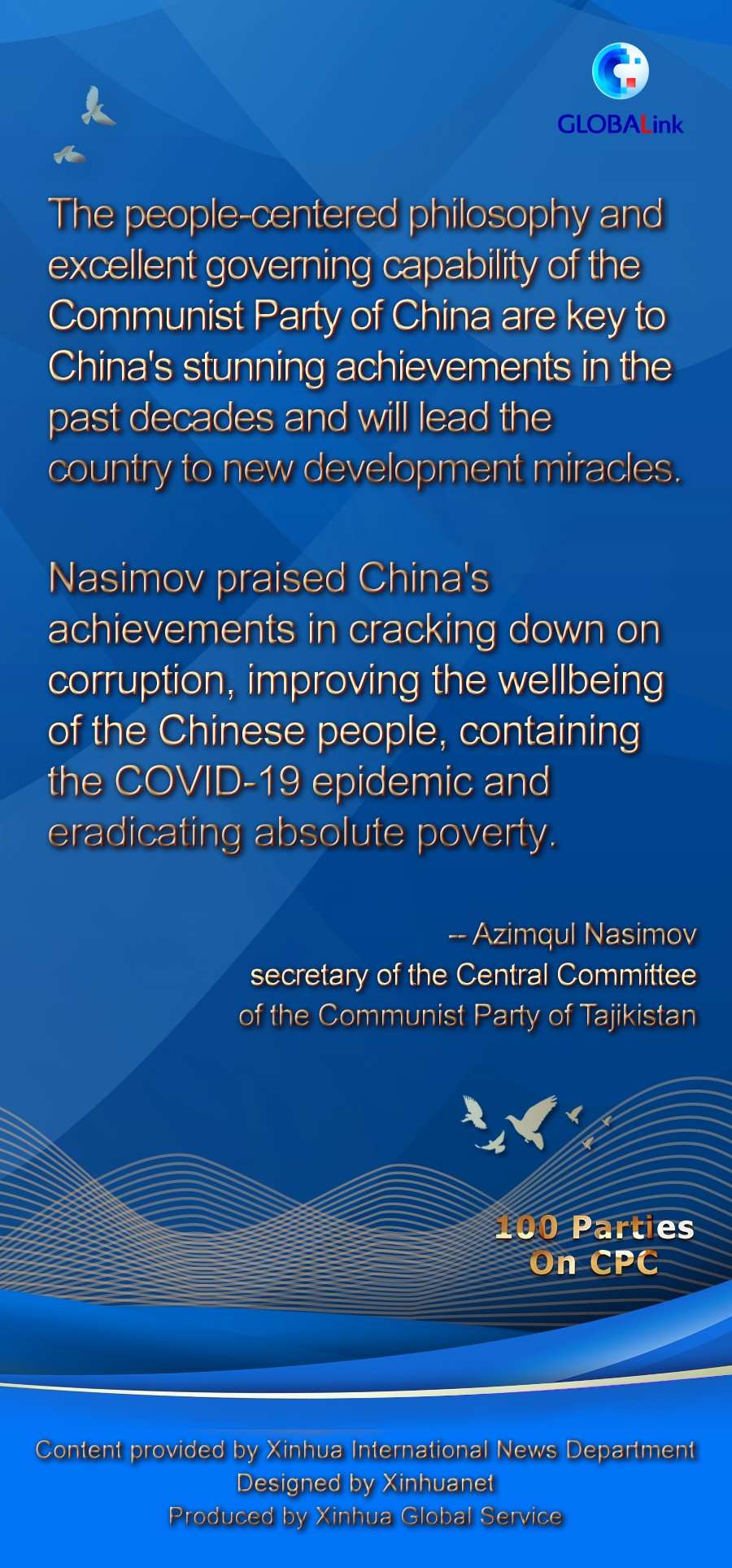 GLOBALink

The people-centered philosophy and excellent governing capability of the Communist Party of China are key to China's stunning achievements in the past decades and will lead the country to new development miracles.

Nasimov praised China's achievements in cracking down on corruption, improving the wellbeing of the Chinese people, containing the COVID-19 epidemic and eradicating absolute poverty.

-- Azimqul Nasimov
secretary of the Central Committee of the Communist Party of Tajikistan

100 Parties On CPC

Content provided by Xinhua International News Department
Designed by Xinhuanet
Produced by Xinhua Global Service